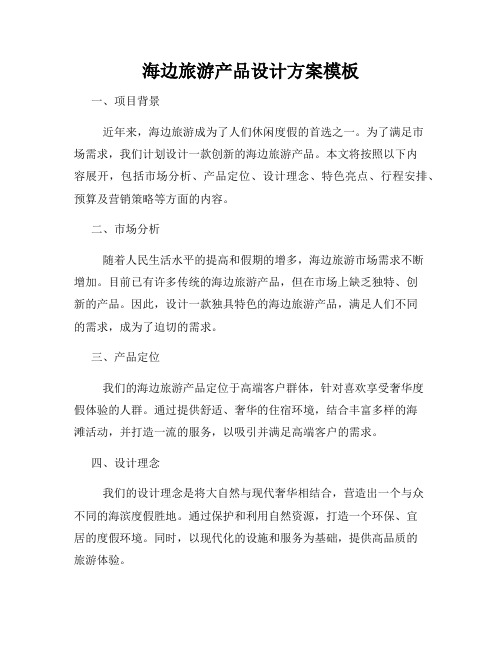 海边旅游产品设计方案模板

一、项目背景

近年来，海边旅游成为了人们休闲度假的首选之一。为了满足市场需求，我们计划设计一款创新的海边旅游产品。本文将按照以下内容展开，包括市场分析、产品定位、设计理念、特色亮点、行程安排、预算及营销策略等方面的内容。

二、市场分析

随着人民生活水平的提高和假期的增多，海边旅游市场需求不断增加。目前已有许多传统的海边旅游产品，但在市场上缺乏独特、创新的产品。因此，设计一款独具特色的海边旅游产品，满足人们不同的需求，成为了迫切的需求。

三、产品定位

我们的海边旅游产品定位于高端客户群体，针对喜欢享受奢华度假体验的人群。通过提供舒适、奢华的住宿环境，结合丰富多样的海滩活动，并打造一流的服务，以吸引并满足高端客户的需求。

四、设计理念

我们的设计理念是将大自然与现代奢华相结合，营造出一个与众不同的海滨度假胜地。通过保护和利用自然资源，打造一个环保、宜居的度假环境。同时，以现代化的设施和服务为基础，提供高品质的旅游体验。